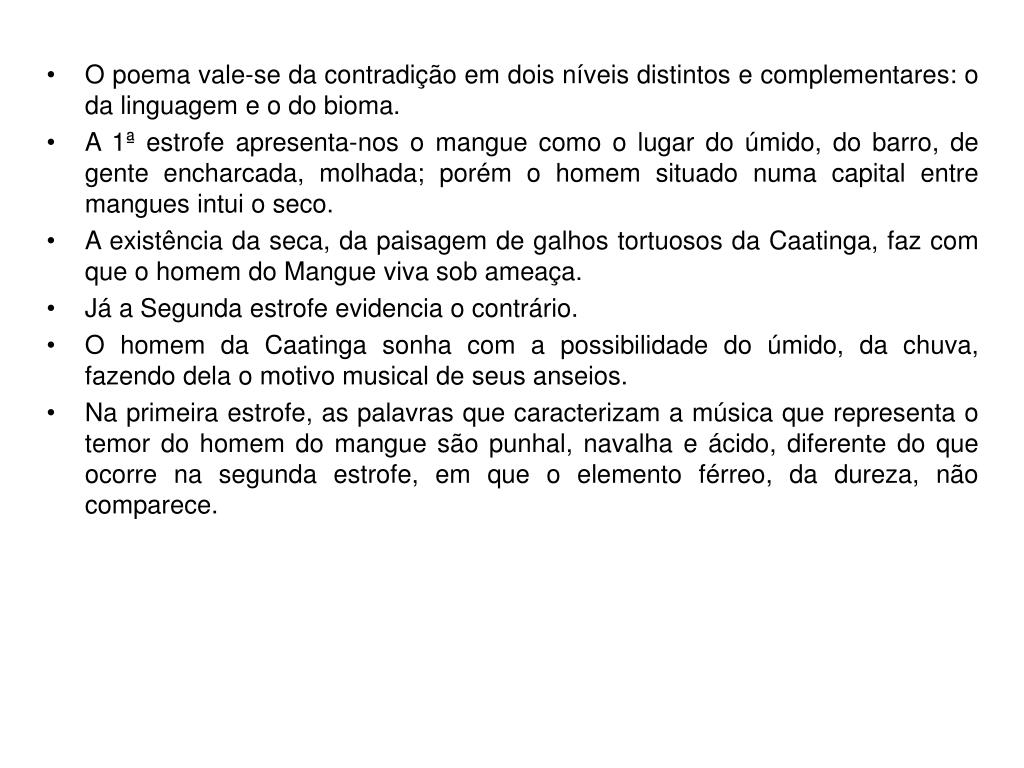 • O poema vale-se da contradição em dois níveis distintos e complementares: o da linguagem e o do bioma.
• A 1ª estrofe apresenta-nos o mangue como o lugar do úmido, do barro, de gente encharcada, molhada; porém o homem situado numa capital entre mangues intui o seco.
• A existência da seca, da paisagem de galhos tortuosos da Caatinga, faz com que o homem do Mangue viva sob ameaça.
• Já a Segunda estrofe evidencia o contrário.
• O homem da Caatinga sonha com a possibilidade do úmido, da chuva, fazendo dela o motivo musical de seus anseios.
• Na primeira estrofe, as palavras que caracterizam a música que representa o temor do homem do mangue são punhal, navalha e ácido, diferente do que ocorre na segunda estrofe, em que o elemento férreo, da dureza, não comparece.